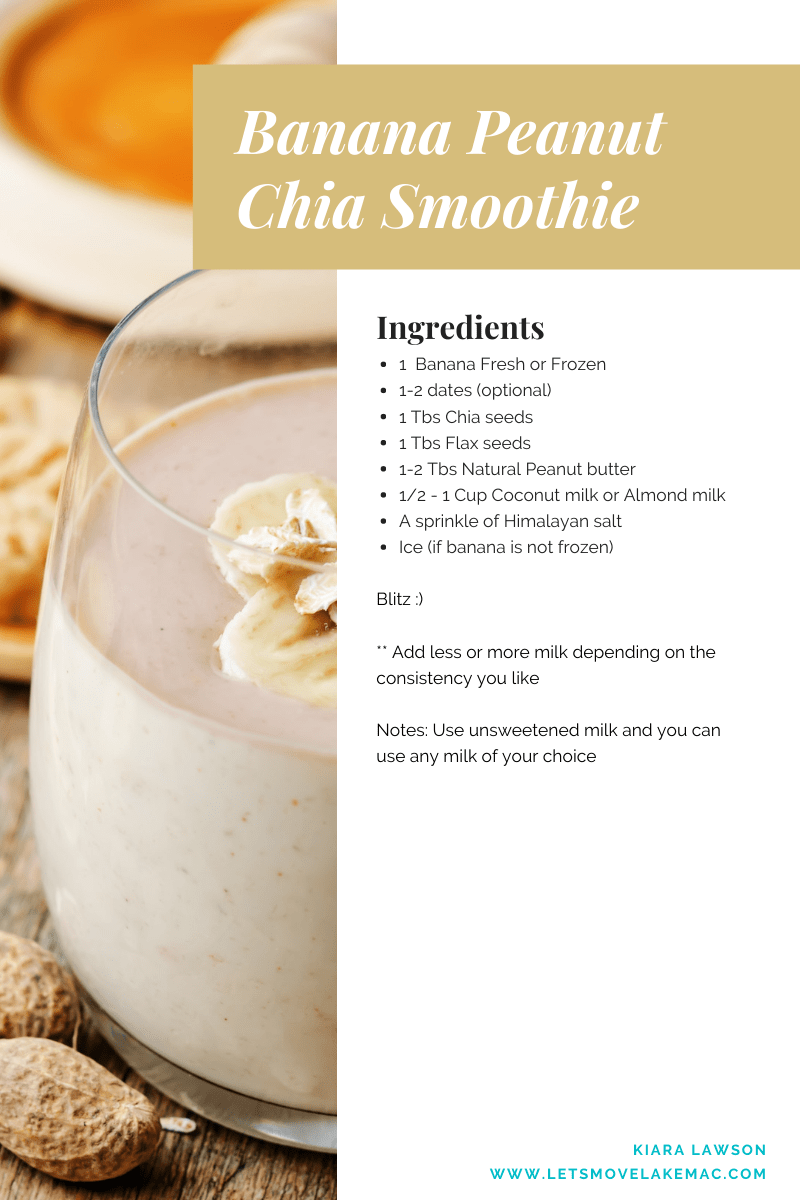 Banana Peanut Chia Smoothie

Ingredients

- 1 Banana Fresh or Frozen
- 1-2 dates (optional)
- 1 Tbs Chia seeds
- 1 Tbs Flax seeds
- 1-2 Tbs Natural Peanut butter
- 1/2 - 1 Cup Coconut milk or Almond milk
- A sprinkle of Himalayan salt
- Ice (if banana is not frozen)

Blitz :)

** Add less or more milk depending on the consistency you like

Notes: Use unsweetened milk and you can use any milk of your choice

KIARA LAWSON
WWW.LETSMOVELAKEMAC.COM